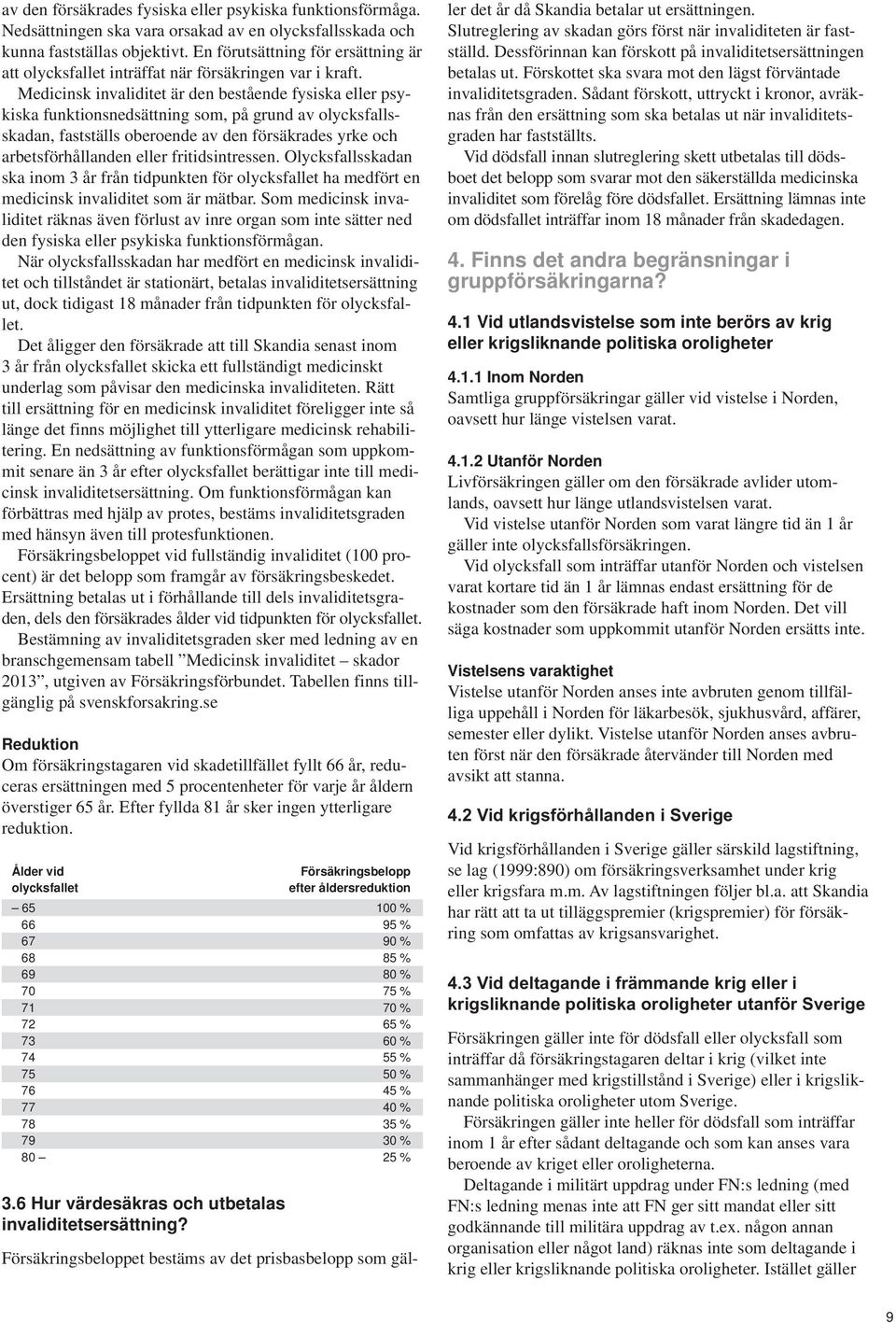 av den försäkrades fysiska eller psykiska funktionsförmåga. Nedsättningen ska vara orsakad av en olycksfallsskada och kunna fastställas objektivt. En förutsättning för ersättning är att olycksfallet inträffat när försäkringen var i kraft.

Medicinsk invaliditet är den bestående fysiska eller psykiska funktionsnedsättning som, på grund av olycksfallsskadan, fastställs oberoende av den försäkrades yrke och arbetsförhållanden eller fritidsintressen. Olycksfallsskadan ska inom 3 år från tidpunkten för olycksfallet ha medfört en medicinsk invaliditet som är mätbar. Som medicinsk invaliditet räknas även förlust av inre organ som inte sätter ned den fysiska eller psykiska funktionsförmågan.

När olycksfallsskadan har medfört en medicinsk invaliditet och tillståndet är stationärt, betalas invaliditetsersättning ut, dock tidigast 18 månader från tidpunkten för olycksfallet.

Det åligger den försäkrade att till Skandia senast inom 3 år från olycksfallet skicka ett fullständigt medicinskt underlag som påvisar den medicinska invaliditeten. Rätt till ersättning för en medicinsk invaliditet föreligger inte så länge det finns möjlighet till ytterligare medicinsk rehabilitering. En nedsättning av funktionsförmågan som uppkommit senare än 3 år efter olycksfallet berättigar inte till medicinsk invaliditetsersättning. Om funktionsförmågan kan förbättras med hjälp av protes, bestäms invaliditetsgraden med hänsyn även till protesfunktionen.

Försäkringsbeloppet vid fullständig invaliditet (100 procent) är det belopp som framgår av försäkringsbeskedet. Ersättning betalas ut i förhållande till dels invaliditetsgraden, dels den försäkrades ålder vid tidpunkten för olycksfallet.

Bestämning av invaliditetsgraden sker med ledning av en branschgemensam tabell ”Medicinsk invaliditet – skador 2013”, utgiven av Försäkringsförbundet. Tabellen finns tillgänglig på svenskforsakring.se

Reduktion
Om försäkringstagaren vid skadetillfället fyllt 66 år, reduceras ersättningen med 5 procentenheter för varje år åldern överstiger 65 år. Efter fyllda 81 år sker ingen ytterligare reduktion.

| Ålder vid olycksfallet | Försäkringsbelopp efter åldersreduktion |
|---|---|
| – 65 | 100 % |
| 66 | 95 % |
| 67 | 90 % |
| 68 | 85 % |
| 69 | 80 % |
| 70 | 75 % |
| 71 | 70 % |
| 72 | 65 % |
| 73 | 60 % |
| 74 | 55 % |
| 75 | 50 % |
| 76 | 45 % |
| 77 | 40 % |
| 78 | 35 % |
| 79 | 30 % |
| 80 – | 25 % |

3.6 Hur värdesäkras och utbetalas invaliditetsersättning?
Försäkringsbeloppet bestäms av det prisbasbelopp som gäller det år då Skandia betalar ut ersättningen.
Slutreglering av skadan görs först när invaliditeten är fastställd. Dessförinnan kan förskott på invaliditetsersättningen betalas ut. Förskottet ska svara mot den lägst förväntade invaliditetsgraden. Sådant förskott, uttryckt i kronor, avräknas från den ersättning som ska betalas ut när invaliditetsgraden har fastställts.

Vid dödsfall innan slutreglering skett utbetalas till dödsboet det belopp som svarar mot den säkerställda medicinska invaliditet som förelåg före dödsfallet. Ersättning lämnas inte om dödsfallet inträffar inom 18 månader från skadedagen.

4. Finns det andra begränsningar i gruppförsäkringarna?

4.1 Vid utlandsvistelse som inte berörs av krig eller krigsliknande politiska oroligheter

4.1.1 Inom Norden
Samtliga gruppförsäkringar gäller vid vistelse i Norden, oavsett hur länge vistelsen varat.

4.1.2 Utanför Norden
Livförsäkringen gäller om den försäkrade avlider utomlands, oavsett hur länge utlandsvistelsen varat.

Vid vistelse utanför Norden som varat längre tid än 1 år gäller inte olycksfallsförsäkringen.

Vid olycksfall som inträffar utanför Norden och vistelsen varat kortare tid än 1 år lämnas endast ersättning för de kostnader som den försäkrade haft inom Norden. Det vill säga kostnader som uppkommit utanför Norden ersätts inte.

Vistelsens varaktighet
Vistelse utanför Norden anses inte avbruten genom tillfälliga uppehåll i Norden för läkarbesök, sjukhusvård, affärer, semester eller dylikt. Vistelse utanför Norden anses avbruten först när den försäkrade återvänder till Norden med avsikt att stanna.

4.2 Vid krigsförhållanden i Sverige
Vid krigsförhållanden i Sverige gäller särskild lagstiftning, se lag (1999:890) om försäkringsverksamhet under krig eller krigsfara m.m. Av lagstiftningen följer bl.a. att Skandia har rätt att ta ut tilläggspremier (krigspremier) för försäkring som omfattas av krigsansvarighet.

4.3 Vid deltagande i främmande krig eller i krigsliknande politiska oroligheter utanför Sverige
Försäkringen gäller inte för dödsfall eller olycksfall som inträffar då försäkringstagaren deltar i krig (vilket inte sammanhänger med krigstillstånd i Sverige) eller i krigsliknande politiska oroligheter utom Sverige.

Försäkringen gäller inte heller för dödsfall som inträffar inom 1 år efter sådant deltagande och som kan anses vara beroende av kriget eller oroligheterna.

Deltagande i militärt uppdrag under FN:s ledning (med FN:s ledning menas inte att FN ger sitt mandat eller sitt godkännande till militära uppdrag av t.ex. någon annan organisation eller något land) räknas inte som deltagande i krig eller krigsliknande politiska oroligheter. Istället gäller

9